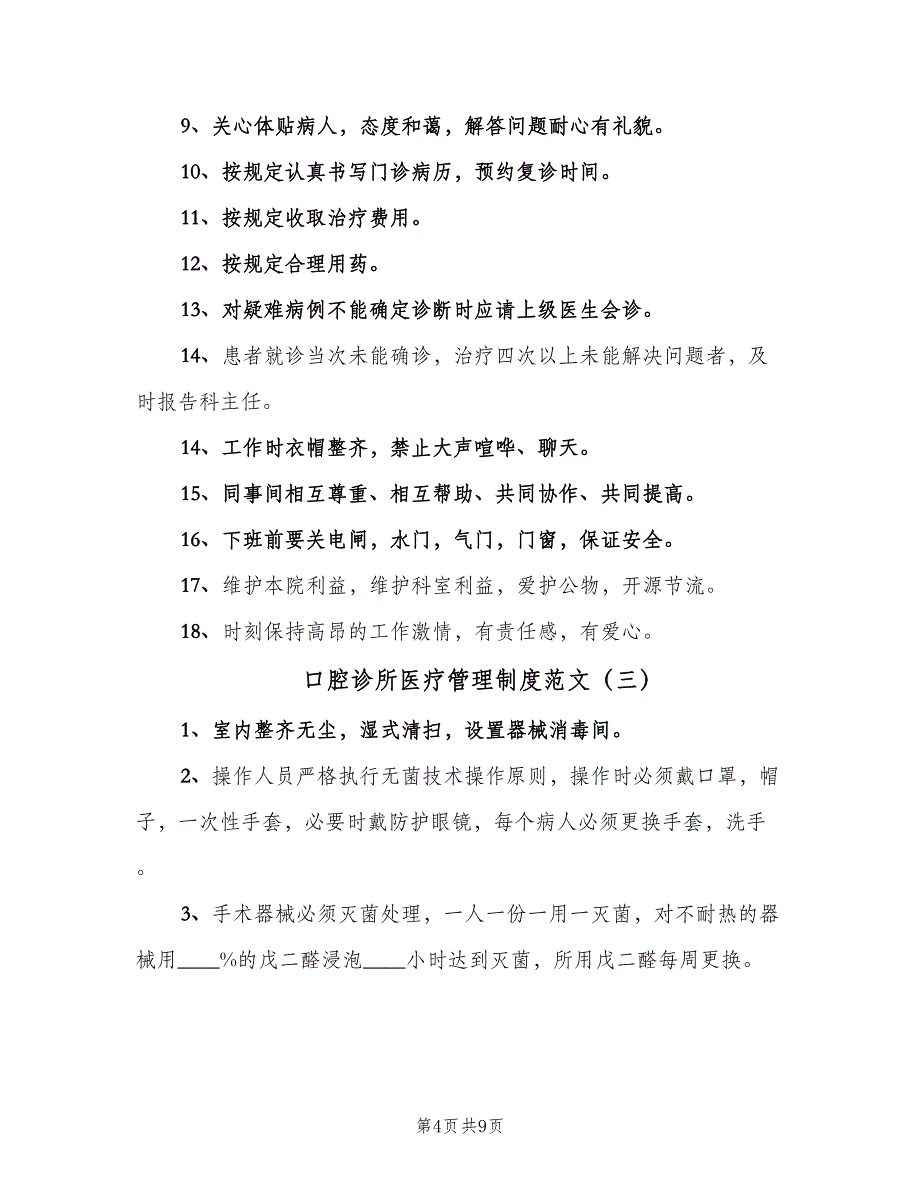 9、关心体贴病人，态度和蔼，解答问题耐心有礼貌。

10、按规定认真书写门诊病历，预约复诊时间。

11、按规定收取治疗费用。

12、按规定合理用药。

13、对疑难病例不能确定诊断时应请上级医生会诊。

14、患者就诊当次未能确诊，治疗四次以上未能解决问题者，及时报告科主任。

14、工作时衣帽整齐，禁止大声喧哗、聊天。

15、同事间相互尊重、相互帮助、共同协作、共同提高。

16、下班前要关电闸，水门，气门，门窗，保证安全。

17、维护本院利益，维护科室利益，爱护公物，开源节流。

18、时刻保持高昂的工作激情，有责任感，有爱心。

口腔诊所医疗管理制度范文（三）

1、室内整齐无尘，湿式清扫，设置器械消毒间。

2、操作人员严格执行无菌技术操作原则，操作时必须戴口罩，帽子，一次性手套，必要时戴防护眼镜，每个病人必须更换手套，洗手。

3、手术器械必须灭菌处理，一人一份一用一灭菌，对不耐热的器械用____%的戊二醛浸泡____小时达到灭菌，所用戊二醛每周更换。

第4页 共9页